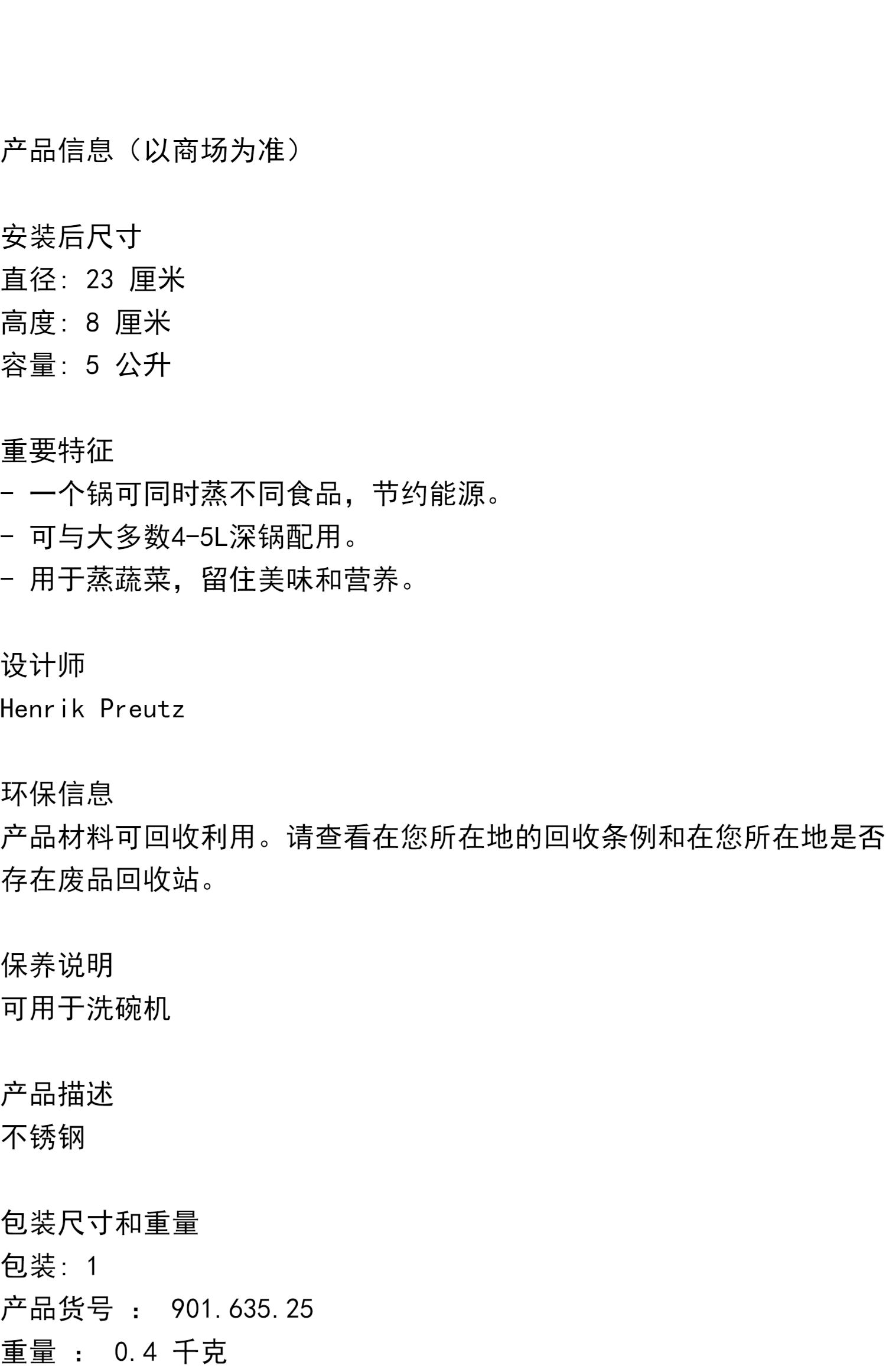 产品信息（以商场为准）

安装后尺寸
直径: 23 厘米
高度: 8 厘米
容量: 5 公升

重要特征
- 一个锅可同时蒸不同食品，节约能源。
- 可与大多数4-5L深锅配用。
- 用于蒸蔬菜，留住美味和营养。

设计师
Henrik Preutz

环保信息
产品材料可回收利用。请查看在您所在地的回收条例和在您所在地是否存在废品回收站。

保养说明
可用于洗碗机

产品描述
不锈钢

包装尺寸和重量
包装: 1
产品货号 ： 901.635.25
重量 ： 0.4 千克